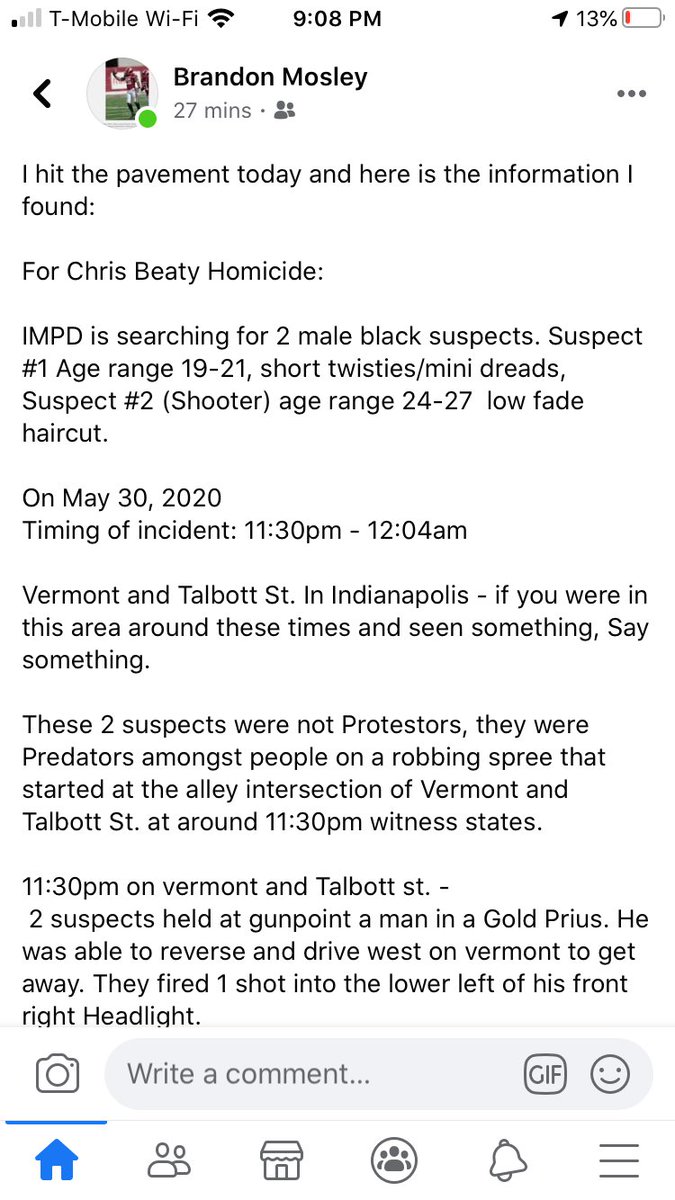 T-Mobile Wi-Fi 9:08 PM 13%

Brandon Mosley
27 mins ·

I hit the pavement today and here is the information I found:

For Chris Beaty Homicide:

IMPD is searching for 2 male black suspects. Suspect #1 Age range 19-21, short twisties/mini dreads, Suspect #2 (Shooter) age range 24-27 low fade haircut.

On May 30, 2020
Timing of incident: 11:30pm - 12:04am

Vermont and Talbott St. In Indianapolis - if you were in this area around these times and seen something, Say something.

These 2 suspects were not Protestors, they were Predators amongst people on a robbing spree that started at the alley intersection of Vermont and Talbott St. at around 11:30pm witness states.

11:30pm on vermont and Talbott st. -
2 suspects held at gunpoint a man in a Gold Prius. He was able to reverse and drive west on vermont to get away. They fired 1 shot into the lower left of his front right Headlight.

Write a comment...
GIF